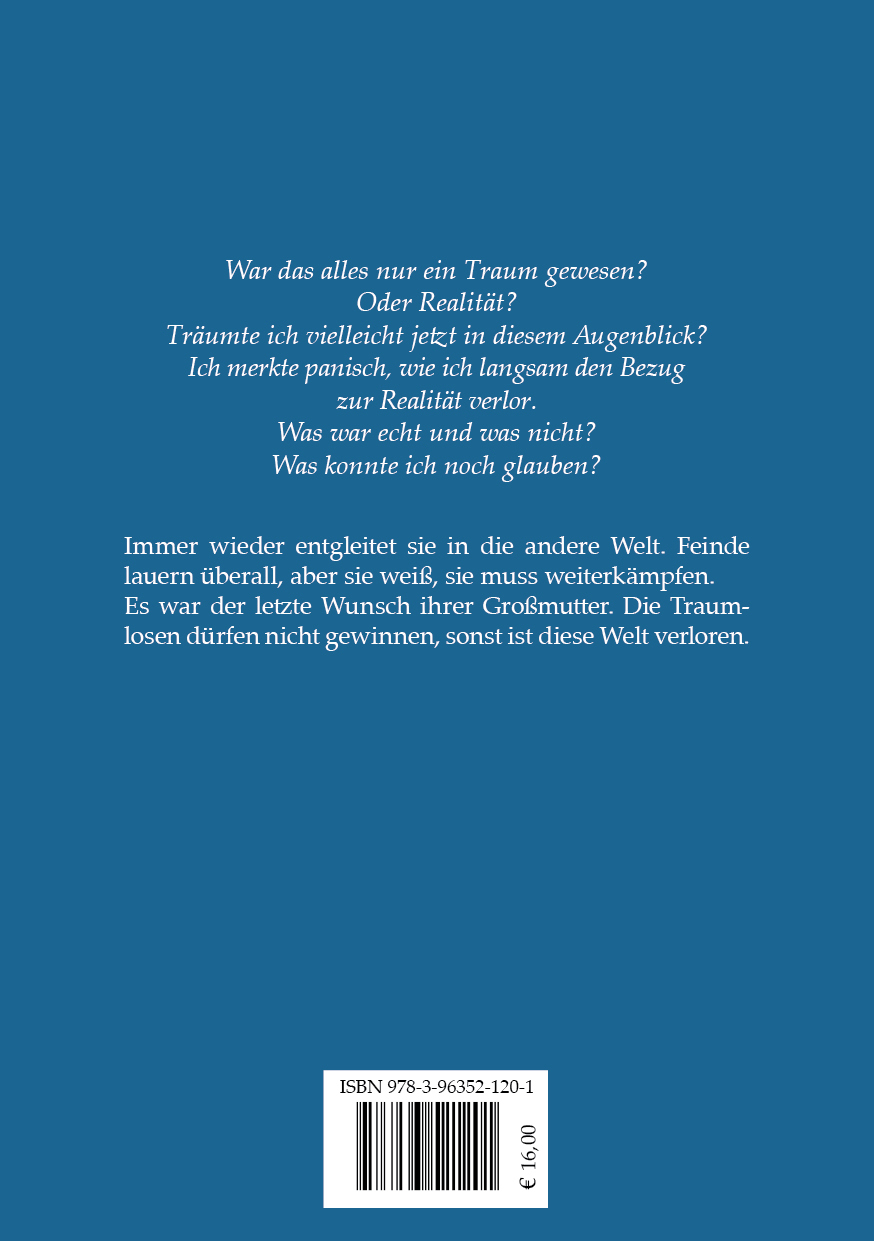 War das alles nur ein Traum gewesen?
Oder Realität?
Träumte ich vielleicht jetzt in diesem Augenblick?
Ich merkte panisch, wie ich langsam den Bezug zur Realität verlor.
Was war echt und was nicht?
Was konnte ich noch glauben?

Immer wieder entgleitet sie in die andere Welt. Feinde lauern überall, aber sie weiß, sie muss weiterkämpfen. Es war der letzte Wunsch ihrer Großmutter. Die Traumlosen dürfen nicht gewinnen, sonst ist diese Welt verloren.

ISBN 978-3-96352-120-1

€ 16,00